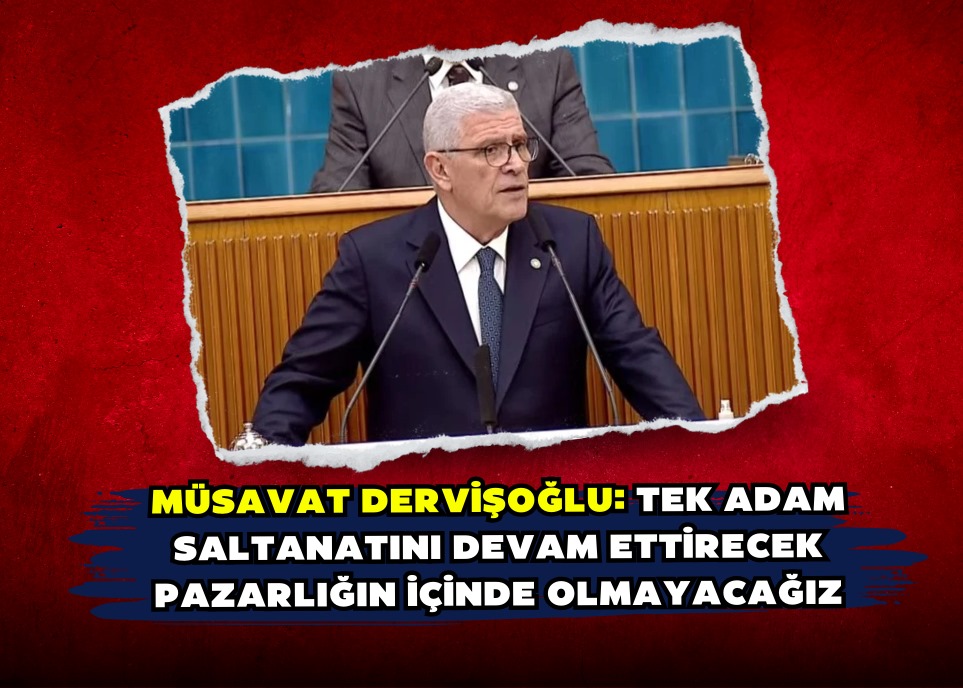 MÜSAVAT DERVİŞOĞLU: TEK ADAM SALTANATINI DEVAM ETTİRECEK PAZARLIĞIN İÇİNDE OLMAYACAĞIZ